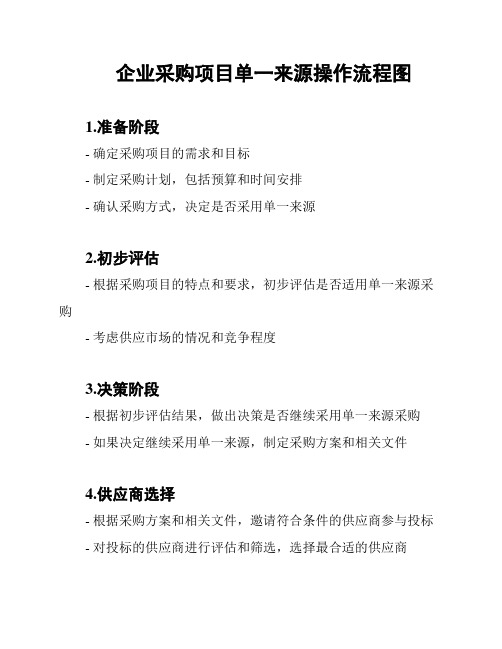 企业采购项目单一来源操作流程图

1.准备阶段

- 确定采购项目的需求和目标

- 制定采购计划，包括预算和时间安排

- 确认采购方式，决定是否采用单一来源

2.初步评估

- 根据采购项目的特点和要求，初步评估是否适用单一来源采购

- 考虑供应市场的情况和竞争程度

3.决策阶段

- 根据初步评估结果，做出决策是否继续采用单一来源采购

- 如果决定继续采用单一来源，制定采购方案和相关文件

4.供应商选择

- 根据采购方案和相关文件，邀请符合条件的供应商参与投标

- 对投标的供应商进行评估和筛选，选择最合适的供应商